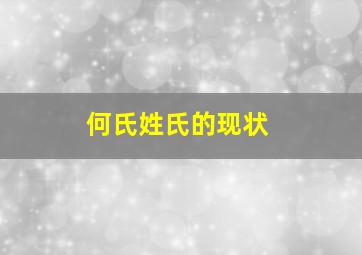 何氏姓氏的现状